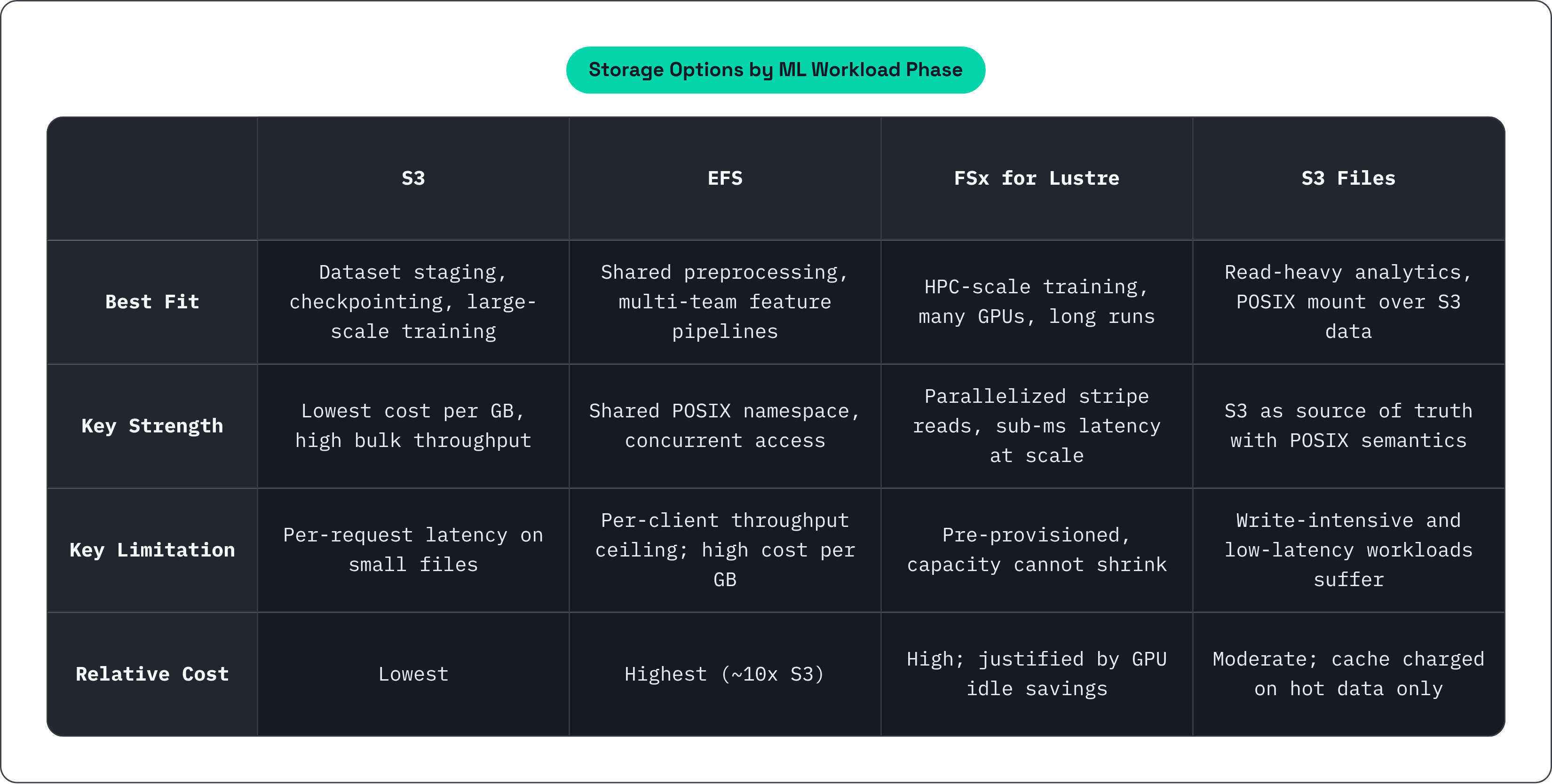 Storage Options by ML Workload Phase

| | S3 | EFS | FSx for Lustre | S3 Files |
|---|---|---|---|---|
| Best Fit | Dataset staging, checkpointing, large-scale training | Shared preprocessing, multi-team feature pipelines | HPC-scale training, many GPUs, long runs | Read-heavy analytics, POSIX mount over S3 data |
| Key Strength | Lowest cost per GB, high bulk throughput | Shared POSIX namespace, concurrent access | Parallelized stripe reads, sub-ms latency at scale | S3 as source of truth with POSIX semantics |
| Key Limitation | Per-request latency on small files | Per-client throughput ceiling; high cost per GB | Pre-provisioned, capacity cannot shrink | Write-intensive and low-latency workloads suffer |
| Relative Cost | Lowest | Highest (~10x S3) | High; justified by GPU idle savings | Moderate; cache charged on hot data only |